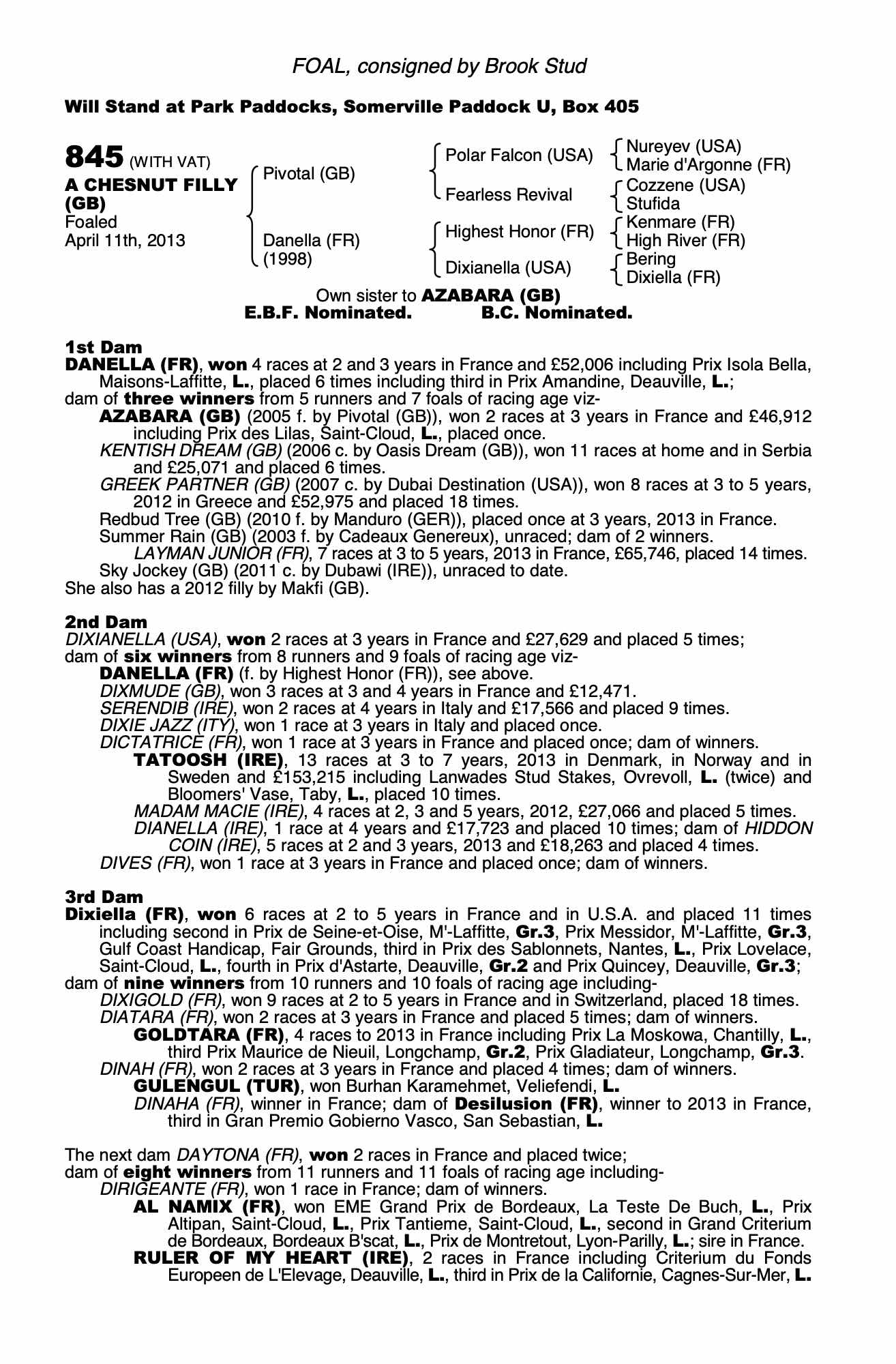 FOAL, consigned by Brook Stud

Will Stand at Park Paddocks, Somerville Paddock U, Box 405

845 (WITH VAT)
A CHESNUT FILLY (GB)
Foaled
April 11th, 2013

Pivotal (GB)
Danella (FR) (1998)

Polar Falcon (USA)
Fearless Revival
Highest Honor (FR)
Dixianella (USA)

Nureyev (USA)
Marie d'Argonne (FR)
Cozzene (USA)
Stufida
Kenmare (FR)
High River (FR)
Bering
Dixiella (FR)

Own sister to AZABARA (GB)
E.B.F. Nominated. B.C. Nominated.

1st Dam
DANELLA (FR), won 4 races at 2 and 3 years in France and £52,006 including Prix Isola Bella, Maisons-Laffitte, L., placed 6 times including third in Prix Amandine, Deauville, L.;
dam of three winners from 5 runners and 7 foals of racing age viz-
AZABARA (GB) (2005 f. by Pivotal (GB)), won 2 races at 3 years in France and £46,912 including Prix des Lilas, Saint-Cloud, L., placed once.
KENTISH DREAM (GB) (2006 c. by Oasis Dream (GB)), won 11 races at home and in Serbia and £25,071 and placed 6 times.
GREEK PARTNER (GB) (2007 c. by Dubai Destination (USA)), won 8 races at 3 to 5 years, 2012 in Greece and £52,975 and placed 18 times.
Redbud Tree (GB) (2010 f. by Manduro (GER)), placed once at 3 years, 2013 in France.
Summer Rain (GB) (2003 f. by Cadeaux Genereux), unraced; dam of 2 winners.
LAYMAN JUNIOR (FR), 7 races at 3 to 5 years, 2013 in France, £65,746, placed 14 times.
Sky Jockey (GB) (2011 c. by Dubawi (IRE)), unraced to date.
She also has a 2012 filly by Makfi (GB).

2nd Dam
DIXIANELLA (USA), won 2 races at 3 years in France and £27,629 and placed 5 times;
dam of six winners from 8 runners and 9 foals of racing age viz-
DANELLA (FR) (f. by Highest Honor (FR)), see above.
DIXMUDE (GB), won 3 races at 3 and 4 years in France and £12,471.
SERENDIB (IRE), won 2 races at 4 years in Italy and £17,566 and placed 9 times.
DIXIE JAZZ (ITY), won 1 race at 3 years in Italy and placed once.
DICTATRICE (FR), won 1 race at 3 years in France and placed once; dam of winners.
TATOOSH (IRE), 13 races at 3 to 7 years, 2013 in Denmark, in Norway and in Sweden and £153,215 including Lanwades Stud Stakes, Ovrevoll, L. (twice) and Bloomers' Vase, Taby, L., placed 10 times.
MADAM MACIE (IRE), 4 races at 2, 3 and 5 years, 2012, £27,066 and placed 5 times.
DIANELLA (IRE), 1 race at 4 years and £17,723 and placed 10 times; dam of HIDDON COIN (IRE), 5 races at 2 and 3 years, 2013 and £18,263 and placed 4 times.
DIVES (FR), won 1 race at 3 years in France and placed once; dam of winners.

3rd Dam
Dixiella (FR), won 6 races at 2 to 5 years in France and in U.S.A. and placed 11 times including second in Prix de Seine-et-Oise, M'-Laffitte, Gr.3, Prix Messidor, M'-Laffitte, Gr.3, Gulf Coast Handicap, Fair Grounds, third in Prix des Sablonnets, Nantes, L., Prix Lovelace, Saint-Cloud, L., fourth in Prix d'Astarte, Deauville, Gr.2 and Prix Quincey, Deauville, Gr.3;
dam of nine winners from 10 runners and 10 foals of racing age including-
DIXIGOLD (FR), won 9 races at 2 to 5 years in France and in Switzerland, placed 18 times.
DIATARA (FR), won 2 races at 3 years in France and placed 5 times; dam of winners.
GOLDTARA (FR), 4 races to 2013 in France including Prix La Moskowa, Chantilly, L., third Prix Maurice de Nieuil, Longchamp, Gr.2, Prix Gladiateur, Longchamp, Gr.3.
DINAH (FR), won 2 races at 3 years in France and placed 4 times; dam of winners.
GULENGUL (TUR), won Burhan Karamehmet, Veliefendi, L.
DINAHA (FR), winner in France; dam of Desilusion (FR), winner to 2013 in France, third in Gran Premio Gobierno Vasco, San Sebastian, L.

The next dam DAYTONA (FR), won 2 races in France and placed twice;
dam of eight winners from 11 runners and 11 foals of racing age including-
DIRIGEANTE (FR), won 1 race in France; dam of winners.
AL NAMIX (FR), won EME Grand Prix de Bordeaux, La Teste De Buch, L., Prix Altipan, Saint-Cloud, L., Prix Tantieme, Saint-Cloud, L., second in Grand Criterium de Bordeaux, Bordeaux B'scat, L., Prix de Montretout, Lyon-Parilly, L.; sire in France.
RULER OF MY HEART (IRE), 2 races in France including Criterium du Fonds Europeen de L'Elevage, Deauville, L., third in Prix de la Californie, Cagnes-Sur-Mer, L.